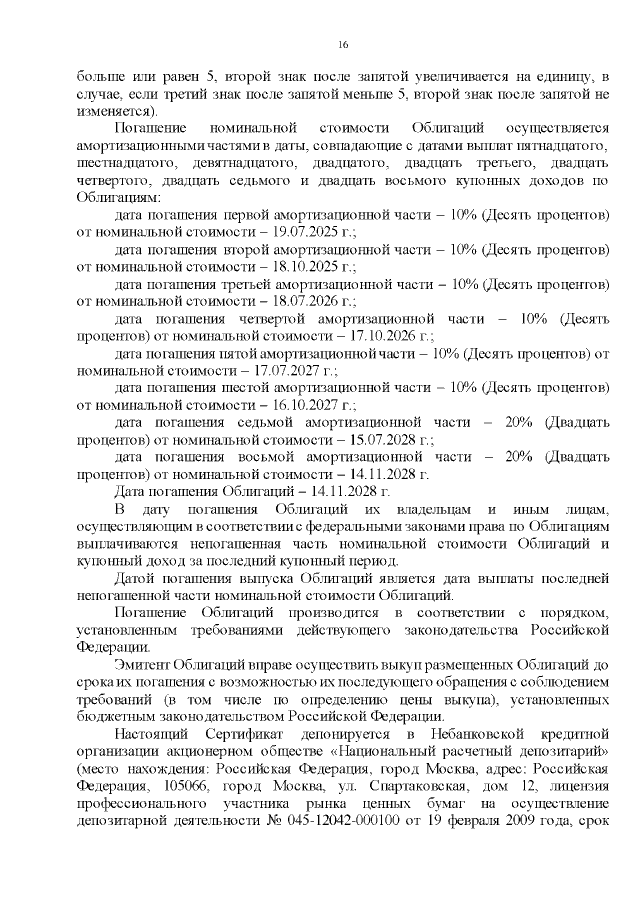 16

больше или равен 5, второй знак после запятой увеличивается на единицу, в случае, если третий знак после запятой меньше 5, второй знак после запятой не изменяется).

Погашение номинальной стоимости Облигаций осуществляется амортизационными частями в даты, совпадающие с датами выплат пятнадцатого, шестнадцатого, девятнадцатого, двадцатого, двадцать третьего, двадцать четвертого, двадцать седьмого и двадцать восьмого купонных доходов по Облигациям:

дата погашения первой амортизационной части – 10% (Десять процентов) от номинальной стоимости – 19.07.2025 г.;

дата погашения второй амортизационной части – 10% (Десять процентов) от номинальной стоимости – 18.10.2025 г.;

дата погашения третьей амортизационной части – 10% (Десять процентов) от номинальной стоимости – 18.07.2026 г.;

дата погашения четвертой амортизационной части – 10% (Десять процентов) от номинальной стоимости – 17.10.2026 г.;

дата погашения пятой амортизационной части – 10% (Десять процентов) от номинальной стоимости – 17.07.2027 г.;

дата погашения шестой амортизационной части – 10% (Десять процентов) от номинальной стоимости – 16.10.2027 г.;

дата погашения седьмой амортизационной части – 20% (Двадцать процентов) от номинальной стоимости – 15.07.2028 г.;

дата погашения восьмой амортизационной части – 20% (Двадцать процентов) от номинальной стоимости – 14.11.2028 г.

Дата погашения Облигаций – 14.11.2028 г.

В дату погашения Облигаций их владельцам и иным лицам, осуществляющим в соответствии с федеральными законами права по Облигациям выплачиваются непогашенная часть номинальной стоимости Облигаций и купонный доход за последний купонный период.

Датой погашения выпуска Облигаций является дата выплаты последней непогашенной части номинальной стоимости Облигаций.

Погашение Облигаций производится в соответствии с порядком, установленным требованиями действующего законодательства Российской Федерации.

Эмитент Облигаций вправе осуществить выкуп размещенных Облигаций до срока их погашения с возможностью их последующего обращения с соблюдением требований (в том числе по определению цены выкупа), установленных бюджетным законодательством Российской Федерации.

Настоящий Сертификат депонируется в Небанковской кредитной организации акционерном обществе «Национальный расчетный депозитарий» (место нахождения: Российская Федерация, город Москва, адрес: Российская Федерация, 105066, город Москва, ул. Спартаковская, дом 12, лицензия профессионального участника рынка ценных бумаг на осуществление депозитарной деятельности № 045-12042-000100 от 19 февраля 2009 года, срок